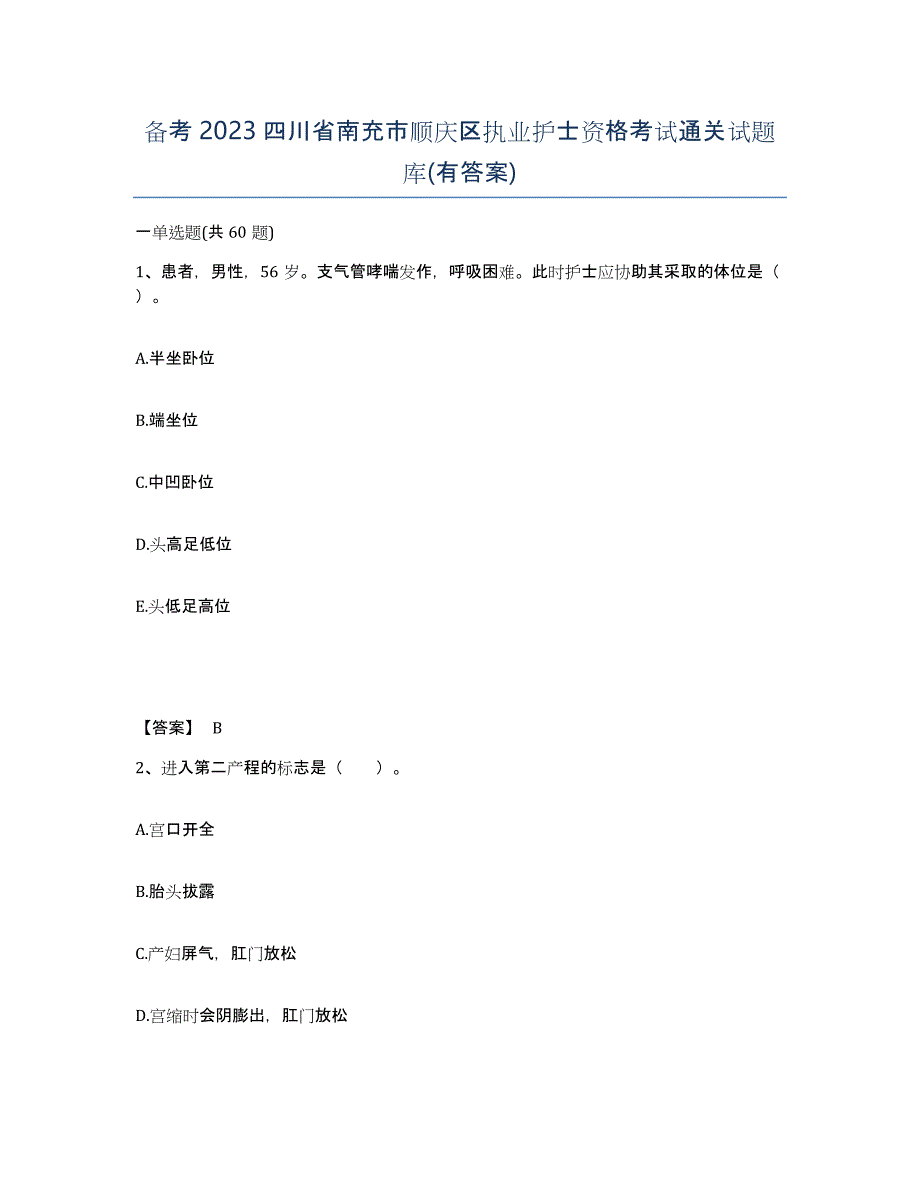 备考 2023 四川省南充市顺庆区执业护士资格考试通关试题库(有答案)

一单选题(共 60 题)

1、患者，男性，56 岁。支气管哮喘发作，呼吸困难。此时护士应协助其采取的体位是（ ）。

A.半坐卧位

B.端坐位

C.中凹卧位

D.头高足低位

E.头低足高位

【答案】 B

2、进入第二产程的标志是（　　）。

A.宫口开全

B.胎头拔露

C.产妇屏气，肛门放松

D.宫缩时会阴膨出，肛门放松